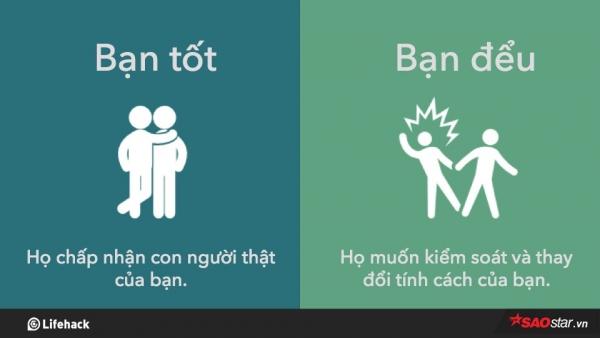 Bạn tốt

Họ chấp nhận con người thật của bạn.

Bạn đểu

Họ muốn kiểm soát và thay đổi tính cách của bạn.

Lifehack

SAOstar.vn